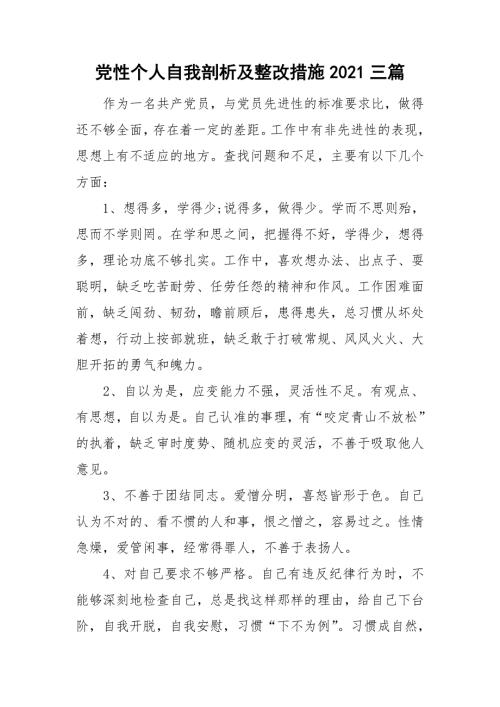 党性个人自我剖析及整改措施 2021 三篇

作为一名共产党员，与党员先进性的标准要求比，做得还不够全面，存在着一定的差距。工作中有非先进性的表现，思想上有不适应的地方。查找问题和不足，主要有以下几个方面：

1、想得多，学得少;说得多，做得少。学而不思则殆，思而不学则罔。在学和思之间，把握得不好，学得少，想得多，理论功底不够扎实。工作中，喜欢想办法、出点子、耍聪明，缺乏吃苦耐劳、任劳任怨的精神和作风。工作困难面前，缺乏闯劲、韧劲，瞻前顾后，患得患失，总习惯从坏处着想，行动上按部就班，缺乏敢于打破常规、风风火火、大胆开拓的勇气和魄力。

2、自以为是，应变能力不强，灵活性不足。有观点、有思想，自以为是。自己认准的事理，有“咬定青山不放松”的执着，缺乏审时度势、随机应变的灵活，不善于吸取他人意见。

3、不善于团结同志。爱憎分明，喜怒皆形于色。自己认为不对的、看不惯的人和事，恨之憎之，容易过之。性情急燥，爱管闲事，经常得罪人，不善于表扬人。

4、对自己要求不够严格。自己有违反纪律行为时，不能够深刻地检查自己，总是找这样那样的理由，给自己下台阶，自我开脱，自我安慰，习惯“下不为例”。习惯成自然，